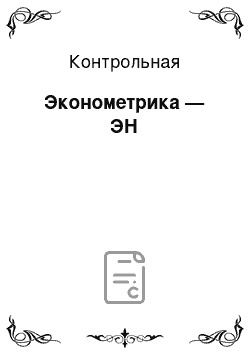 Контрольная

Эконометрика — ЭН